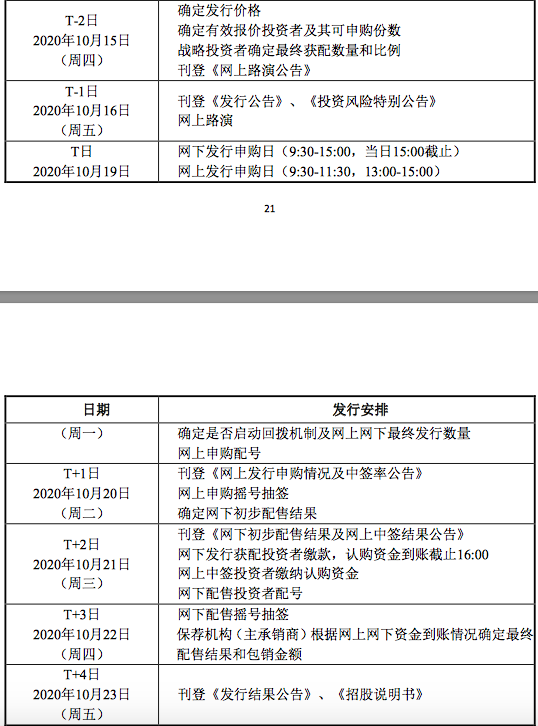 | | |
|---|---|
| T-2日 2020年10月15日 （周四） | 确定发行价格 确定有效报价投资者及其可申购份数 战略投资者确定最终获配数量和比例 刊登《网上路演公告》 |
| T-1日 2020年10月16日 （周五） | 刊登《发行公告》、《投资风险特别公告》 网上路演 |
| T日 2020年10月19日 | 网下发行申购日（9:30-15:00，当日15:00截止） 网上发行申购日（9:30-11:30，13:00-15:00） |

21

| 日期 | 发行安排 |
|---|---|
| （周一） | 确定是否启动回拨机制及网上网下最终发行数量 网上申购配号 |
| T+1日 2020年10月20日 （周二） | 刊登《网上发行申购情况及中签率公告》 网上申购摇号抽签 确定网下初步配售结果 |
| T+2日 2020年10月21日 （周三） | 刊登《网下初步配售结果及网上中签结果公告》 网下发行获配投资者缴款，认购资金到账截止16:00 网上中签投资者缴纳认购资金 网下配售投资者配号 |
| T+3日 2020年10月22日 （周四） | 网下配售摇号抽签 保荐机构（主承销商）根据网上网下资金到账情况确定最终配售结果和包销金额 |
| T+4日 2020年10月23日 （周五） | 刊登《发行结果公告》、《招股说明书》 |